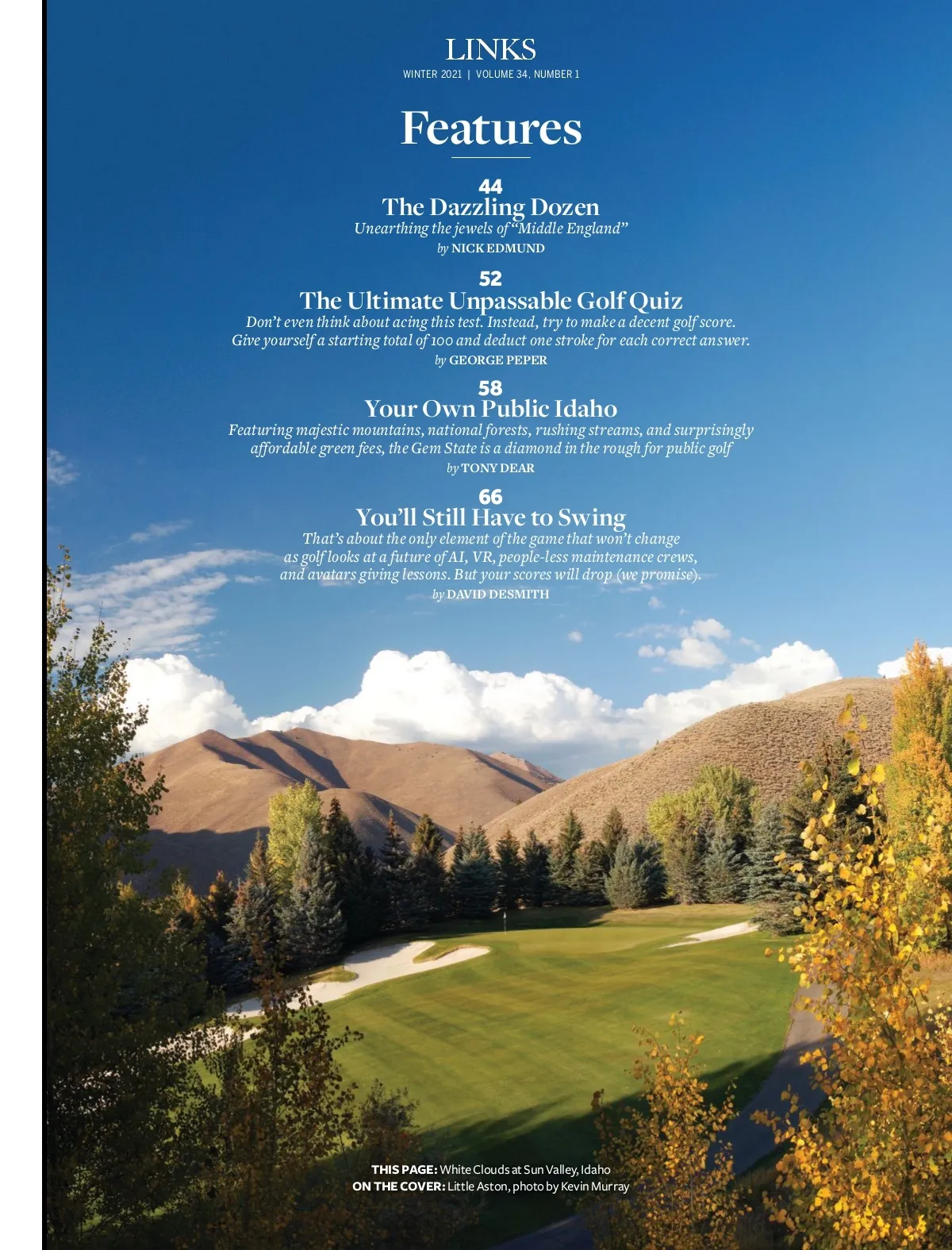 LINKS
WINTER 2021 | VOLUME 34, NUMBER 1

Features

44
The Dazzling Dozen
Unearthing the jewels of "Middle England"
by NICK EDMUND

52
The Ultimate Unpassable Golf Quiz
Don't even think about acing this test. Instead, try to make a decent golf score. Give yourself a starting total of 100 and deduct one stroke for each correct answer.
by GEORGE PEPER

58
Your Own Public Idaho
Featuring majestic mountains, national forests, rushing streams, and surprisingly affordable green fees, the Gem State is a diamond in the rough for public golf
by TONY DEAR

66
You'll Still Have to Swing
That's about the only element of the game that won't change as golf looks at a future of AI, VR, people-less maintenance crews, and avatars giving lessons. But your scores will drop (we promise).
by DAVID DESMITH

THIS PAGE: White Clouds at Sun Valley, Idaho
ON THE COVER: Little Aston, photo by Kevin Murray